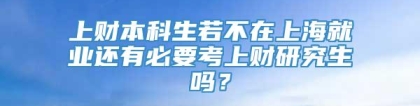 上财本科生若不在上海就业还有必要考上财研究生吗？